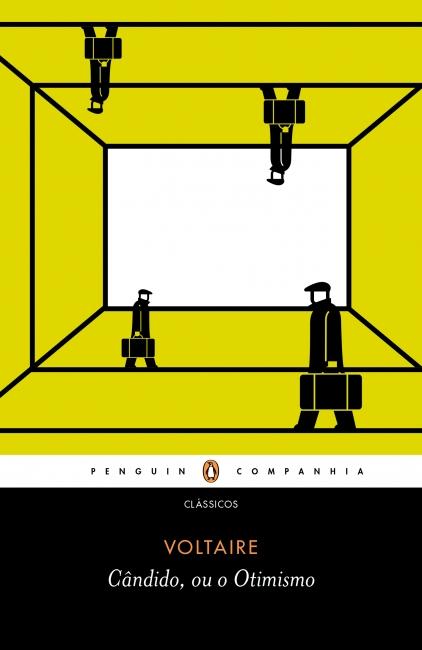 PENGUIN COMPANHIA

CLÁSSICOS

VOLTAIRE

Cândido, ou o Otimismo